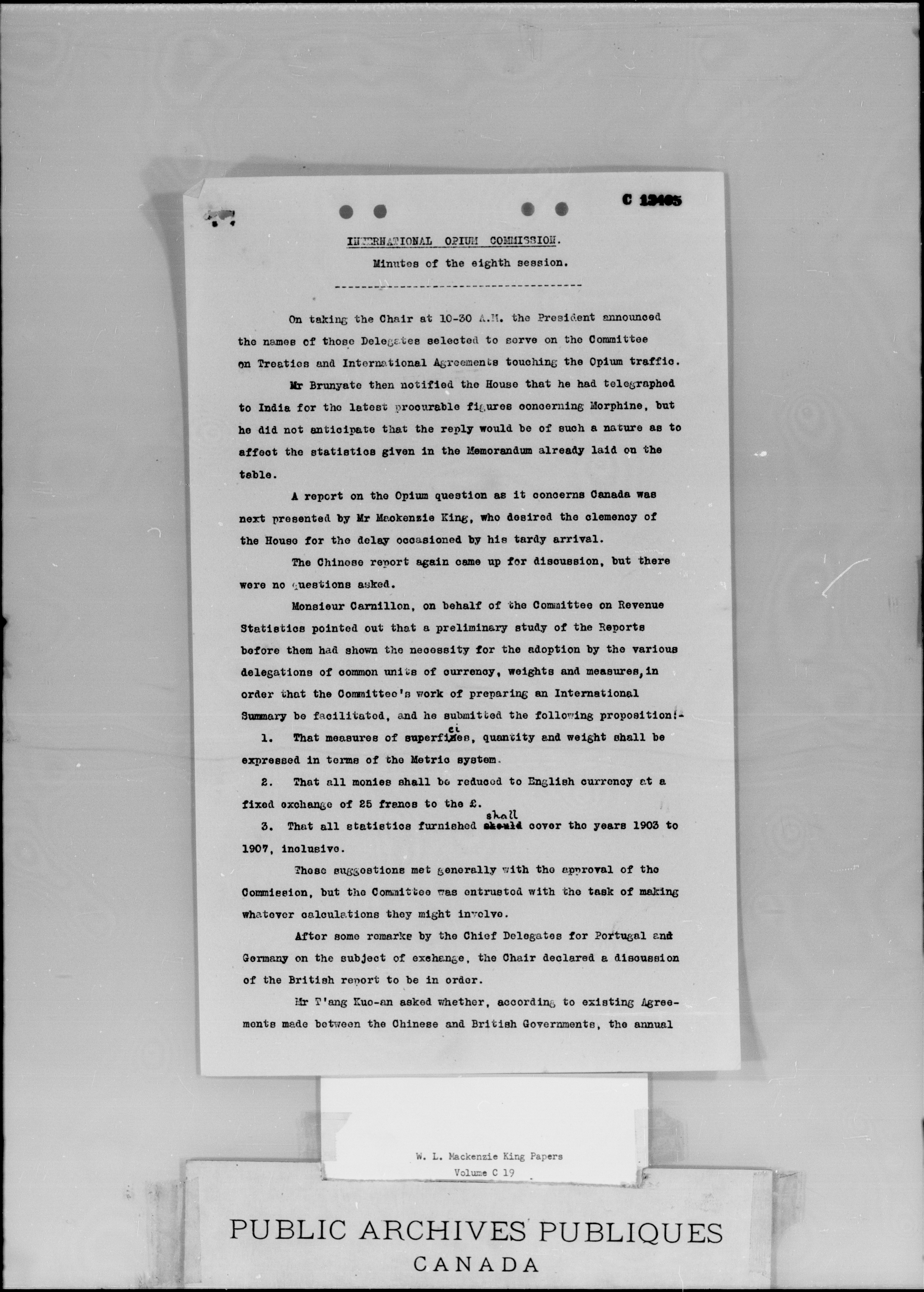 C 13405

INTERNATIONAL OPIUM COMMISSION.

Minutes of the eighth session.

On taking the Chair at 10-30 A.M. the President announced the names of those Delegates selected to serve on the Committee on Treaties and International Agreements touching the Opium traffic.

Mr Brunyate then notified the House that he had telegraphed to India for the latest procurable figures concerning Morphine, but he did not anticipate that the reply would be of such a nature as to affect the statistics given in the Memorandum already laid on the table.

A report on the Opium question as it concerns Canada was next presented by Mr Mackenzie King, who desired the clemency of the House for the delay occasioned by his tardy arrival.

The Chinese report again came up for discussion, but there were no questions asked.

Monsieur Carnillon, on behalf of the Committee on Revenue Statistics pointed out that a preliminary study of the Reports before them had shown the necessity for the adoption by the various delegations of common units of currency, weights and measures, in order that the Committee's work of preparing an International Summary be facilitated, and he submitted the following proposition:-

1. That measures of superficies, quantity and weight shall be expressed in terms of the Metric system.

2. That all monies shall be reduced to English currency at a fixed exchange of 25 francs to the £.

3. That all statistics furnished shall cover the years 1903 to 1907, inclusive.

These suggestions met generally with the approval of the Commission, but the Committee was entrusted with the task of making whatever calculations they might involve.

After some remarks by the Chief Delegates for Portugal and Germany on the subject of exchange, the Chair declared a discussion of the British report to be in order.

Mr T'ang Kuo-an asked whether, according to existing Agreements made between the Chinese and British Governments, the annual

W. L. Mackenzie King Papers
Volume C 19

PUBLIC ARCHIVES PUBLIQUES
CANADA